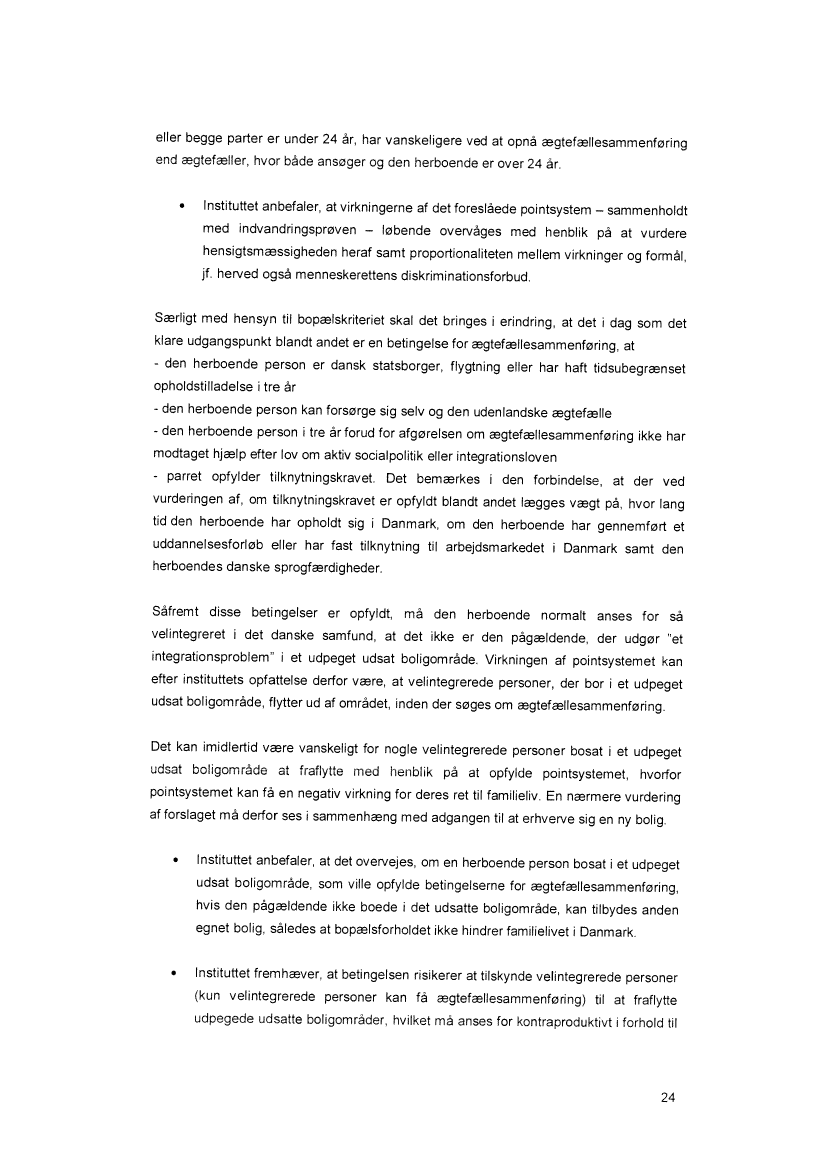 eller begge parter er under 24 år, har vanskeligere ved at opnå ægtefællesammenføring end ægtefæller, hvor både ansøger og den herboende er over 24 år.

• Instituttet anbefaler, at virkningerne af det foreslåede pointsystem – sammenholdt med indvandringsprøven – løbende overvåges med henblik på at vurdere hensigtsmæssigheden heraf samt proportionaliteten mellem virkninger og formål, jf. herved også menneskerettens diskriminationsforbud.

Særligt med hensyn til bopælskriteriet skal det bringes i erindring, at det i dag som det klare udgangspunkt blandt andet er en betingelse for ægtefællesammenføring, at
- den herboende person er dansk statsborger, flygtning eller har haft tidsubegrænset opholdstilladelse i tre år
- den herboende person kan forsørge sig selv og den udenlandske ægtefælle
- den herboende person i tre år forud for afgørelsen om ægtefællesammenføring ikke har modtaget hjælp efter lov om aktiv socialpolitik eller integrationsloven
- parret opfylder tilknytningskravet. Det bemærkes i den forbindelse, at der ved vurderingen af, om tilknytningskravet er opfyldt blandt andet lægges vægt på, hvor lang tid den herboende har opholdt sig i Danmark, om den herboende har gennemført et uddannelsesforløb eller har fast tilknytning til arbejdsmarkedet i Danmark samt den herboendes danske sprogfærdigheder.

Såfremt disse betingelser er opfyldt, må den herboende normalt anses for så velintegreret i det danske samfund, at det ikke er den pågældende, der udgør "et integrationsproblem" i et udpeget udsat boligområde. Virkningen af pointsystemet kan efter instituttets opfattelse derfor være, at velintegrerede personer, der bor i et udpeget udsat boligområde, flytter ud af området, inden der søges om ægtefællesammenføring.

Det kan imidlertid være vanskeligt for nogle velintegrerede personer bosat i et udpeget udsat boligområde at fraflytte med henblik på at opfylde pointsystemet, hvorfor pointsystemet kan få en negativ virkning for deres ret til familieliv. En nærmere vurdering af forslaget må derfor ses i sammenhæng med adgangen til at erhverve sig en ny bolig.

• Instituttet anbefaler, at det overvejes, om en herboende person bosat i et udpeget udsat boligområde, som ville opfylde betingelserne for ægtefællesammenføring, hvis den pågældende ikke boede i det udsatte boligområde, kan tilbydes anden egnet bolig, således at bopælsforholdet ikke hindrer familielivet i Danmark.

• Instituttet fremhæver, at betingelsen risikerer at tilskynde velintegrerede personer (kun velintegrerede personer kan få ægtefællesammenføring) til at fraflytte udpegede udsatte boligområder, hvilket må anses for kontraproduktivt i forhold til

24